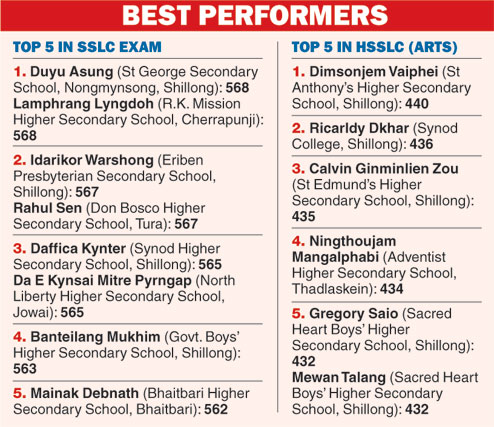 BEST PERFORMERS

TOP 5 IN SSLC EXAM

1. Duyu Asung (St George Secondary School, Nongmynsong, Shillong): 568
Lamphrang Lyngdoh (R.K. Mission Higher Secondary School, Cherrapunji): 568

2. Idarikor Warshong (Eriben Presbyterian Secondary School, Shillong): 567
Rahul Sen (Don Bosco Higher Secondary School, Tura): 567

3. Daffica Kynter (Synod Higher Secondary School, Shillong): 565
Da E Kynsai Mitre Pyrngap (North Liberty Higher Secondary School, Jowai): 565

4. Banteilang Mukhim (Govt. Boys' Higher Secondary School, Shillong): 563

5. Mainak Debnath (Bhaitbari Higher Secondary School, Bhaitbari): 562

TOP 5 IN HSSLC (ARTS)

1. Dimsonjem Vaiphei (St Anthony's Higher Secondary School, Shillong): 440

2. Ricarldy Dkhar (Synod College, Shillong): 436

3. Calvin Ginminlien Zou (St Edmund's Higher Secondary School, Shillong): 435

4. Ningthoujam Mangalphabi (Adventist Higher Secondary School, Thadlaskein): 434

5. Gregory Saio (Sacred Heart Boys' Higher Secondary School, Shillong): 432
Mewan Talang (Sacred Heart Boys' Higher Secondary School, Shillong): 432